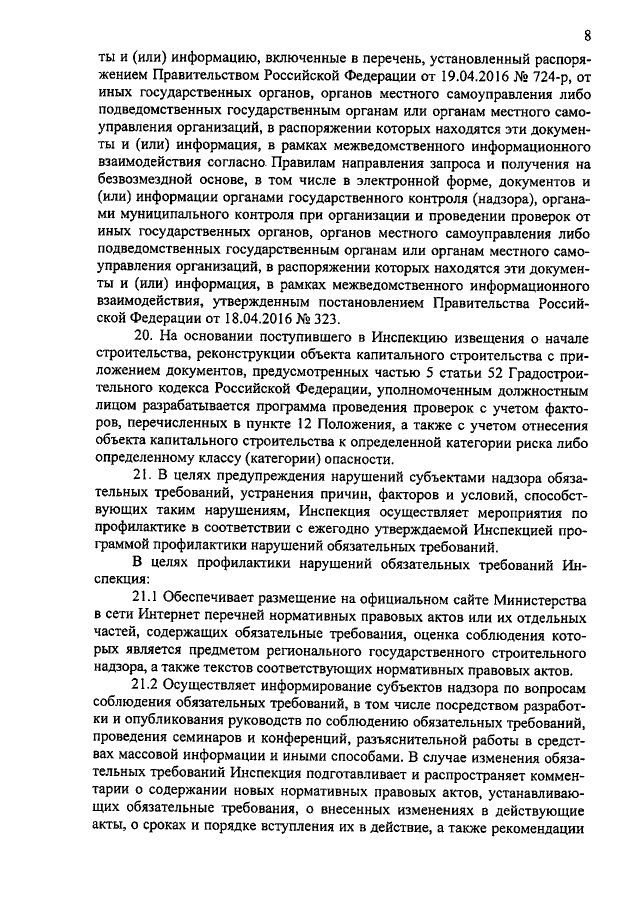 8

ты и (или) информацию, включенные в перечень, установленный распоряжением Правительством Российской Федерации от 19.04.2016 № 724-р, от иных государственных органов, органов местного самоуправления либо подведомственных государственным органам или органам местного самоуправления организаций, в распоряжении которых находятся эти документы и (или) информация, в рамках межведомственного информационного взаимодействия согласно Правилам направления запроса и получения на безвозмездной основе, в том числе в электронной форме, документов и (или) информации органами государственного контроля (надзора), органами муниципального контроля при организации и проведении проверок от иных государственных органов, органов местного самоуправления либо подведомственных государственным органам или органам местного самоуправления организаций, в распоряжении которых находятся эти документы и (или) информация, в рамках межведомственного информационного взаимодействия, утвержденным постановлением Правительства Российской Федерации от 18.04.2016 № 323.

20. На основании поступившего в Инспекцию извещения о начале строительства, реконструкции объекта капитального строительства с приложением документов, предусмотренных частью 5 статьи 52 Градостроительного кодекса Российской Федерации, уполномоченным должностным лицом разрабатывается программа проведения проверок с учетом факторов, перечисленных в пункте 12 Положения, а также с учетом отнесения объекта капитального строительства к определенной категории риска либо определенному классу (категории) опасности.

21. В целях предупреждения нарушений субъектами надзора обязательных требований, устранения причин, факторов и условий, способствующих таким нарушениям, Инспекция осуществляет мероприятия по профилактике в соответствии с ежегодно утверждаемой Инспекцией программой профилактики нарушений обязательных требований.

В целях профилактики нарушений обязательных требований Инспекция:

21.1 Обеспечивает размещение на официальном сайте Министерства в сети Интернет перечней нормативных правовых актов или их отдельных частей, содержащих обязательные требования, оценка соблюдения которых является предметом регионального государственного строительного надзора, а также текстов соответствующих нормативных правовых актов.

21.2 Осуществляет информирование субъектов надзора по вопросам соблюдения обязательных требований, в том числе посредством разработки и опубликования руководств по соблюдению обязательных требований, проведения семинаров и конференций, разъяснительной работы в средствах массовой информации и иными способами. В случае изменения обязательных требований Инспекция подготавливает и распространяет комментарии о содержании новых нормативных правовых актов, устанавливающих обязательные требования, о внесенных изменениях в действующие акты, о сроках и порядке вступления их в действие, а также рекомендации